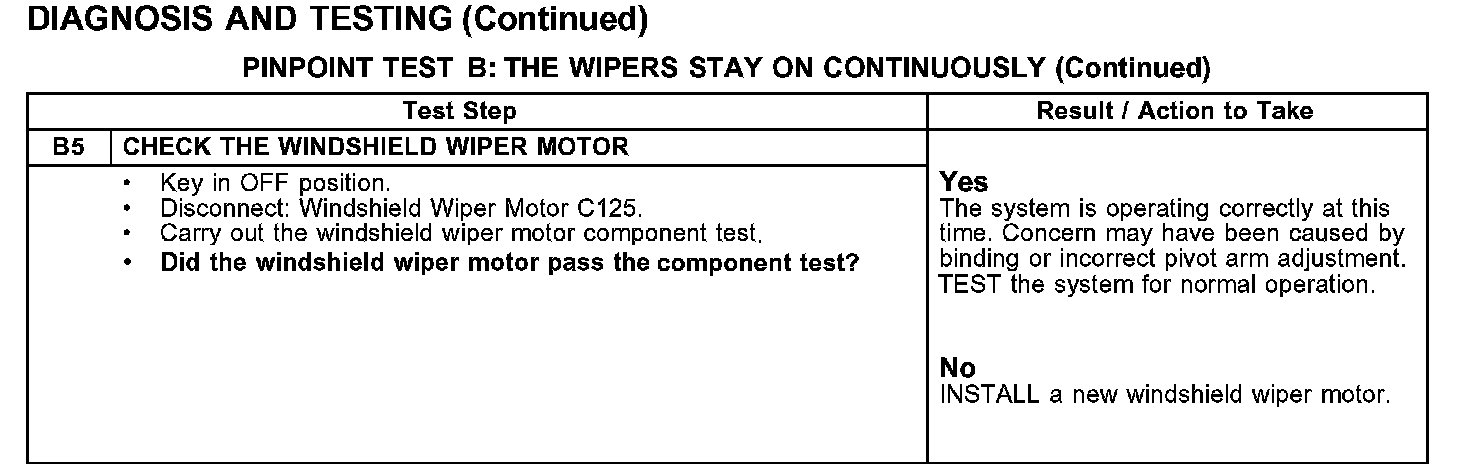 DIAGNOSIS AND TESTING (Continued)

PINPOINT TEST B: THE WIPERS STAY ON CONTINUOUSLY (Continued)

| Test Step | | Result / Action to Take |
|---|---|---|
| B5 | CHECK THE WINDSHIELD WIPER MOTOR | |
| | • Key in OFF position. • Disconnect: Windshield Wiper Motor C125. • Carry out the windshield wiper motor component test. • Did the windshield wiper motor pass the component test? | Yes The system is operating correctly at this time. Concern may have been caused by binding or incorrect pivot arm adjustment. TEST the system for normal operation. No INSTALL a new windshield wiper motor. |